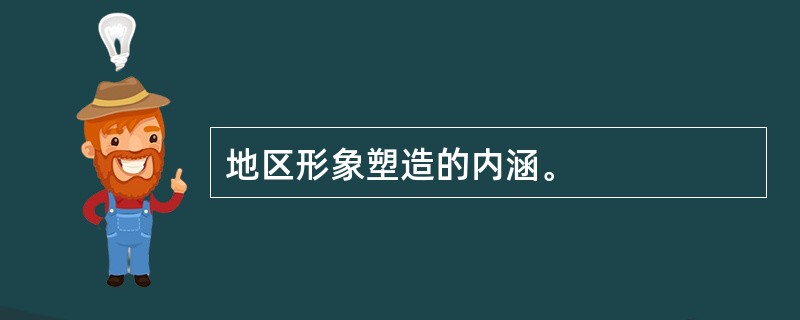 地区形象塑造的内涵。